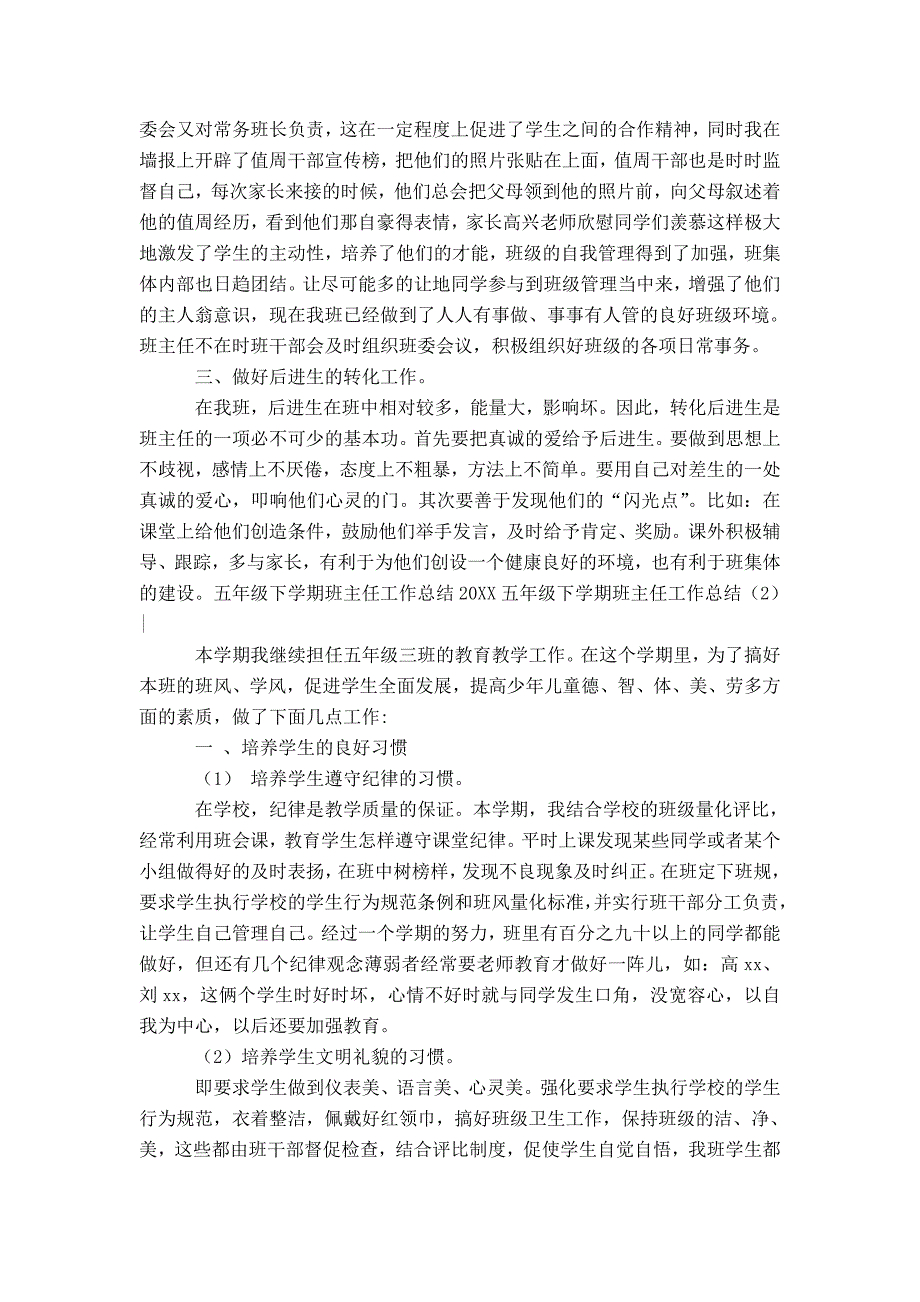 委会又对常务班长负责，这在一定程度上促进了学生之间的合作精神，同时我在墙报上开辟了值周干部宣传榜，把他们的照片张贴在上面，值周干部也是时时监督自己，每次家长来接的时候，他们总会把父母领到他的照片前，向父母叙述着他的值周经历，看到他们那自豪得表情，家长高兴老师欣慰同学们羡慕这样极大地激发了学生的主动性，培养了他们的才能，班级的自我管理得到了加强，班集体内部也日趋团结。让尽可能多的让地同学参与到班级管理当中来，增强了他们的主人翁意识，现在我班已经做到了人人有事做、事事有人管的良好班级环境。班主任不在时班干部会及时组织班委会议，积极组织好班级的各项日常事务。

三、做好后进生的转化工作。

在我班，后进生在班中相对较多，能量大，影响坏。因此，转化后进生是班主任的一项必不可少的基本功。首先要把真诚的爱给予后进生。要做到思想上不歧视，感情上不厌倦，态度上不粗暴，方法上不简单。要用自己对差生的一处真诚的爱心，叩响他们心灵的门。其次要善于发现他们的“闪光点”。比如：在课堂上给他们创造条件，鼓励他们举手发言，及时给予肯定、奖励。课外积极辅导、跟踪，多与家长，有利于为他们创设一个健康良好的环境，也有利于班集体的建设。五年级下学期班主任工作总结 20XX 五年级下学期班主任工作总结（2）|

本学期我继续担任五年级三班的教育教学工作。在这个学期里，为了搞好本班的班风、学风，促进学生全面发展，提高少年儿童德、智、体、美、劳多方面的素质，做了下面几点工作：

一 、培养学生的良好习惯

（1） 培养学生遵守纪律的习惯。

在学校，纪律是教学质量的保证。本学期，我结合学校的班级量化评比，经常利用班会课，教育学生怎样遵守课堂纪律。平时上课发现某些同学或者某个小组做得好的及时表扬，在班中树榜样，发现不良现象及时纠正。在班定下班规，要求学生执行学校的学生行为规范条例和班风量化标准，并实行班干部分工负责，让学生自己管理自己。经过一个学期的努力，班里有百分之九十以上的同学都能做好，但还有几个纪律观念薄弱者经常要老师教育才做好一阵儿，如：高 xx、刘 xx，这俩个学生时好时坏，心情不好时就与同学发生口角，没宽容心，以自我为中心，以后还要加强教育。

（2）培养学生文明礼貌的习惯。

即要求学生做到仪表美、语言美、心灵美。强化要求学生执行学校的学生行为规范，衣着整洁，佩戴好红领巾，搞好班级卫生工作，保持班级的洁、净、美，这些都由班干部督促检查，结合评比制度，促使学生自觉自悟，我班学生都